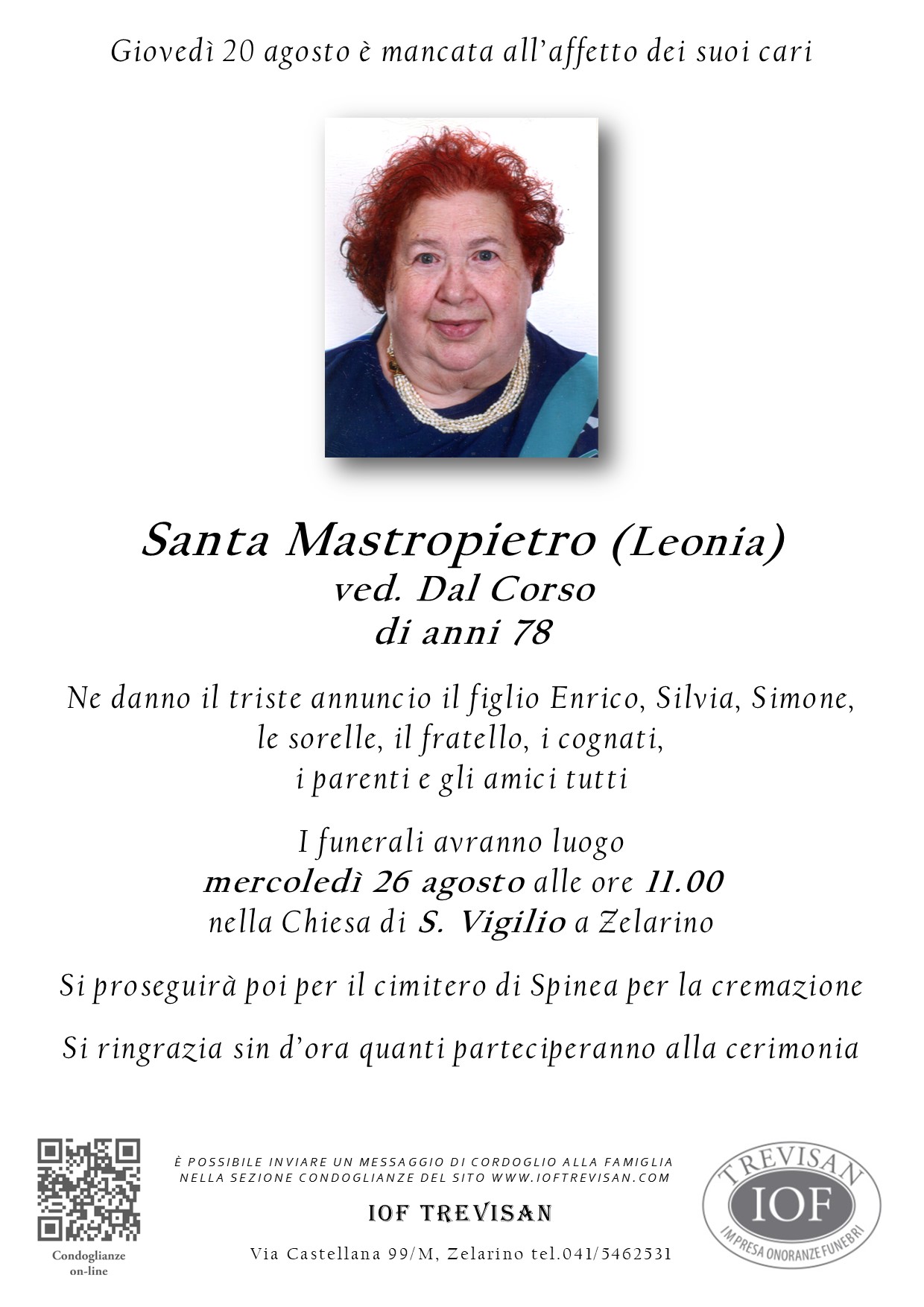 Giovedì 20 agosto è mancata all'affetto dei suoi cari

Santa Mastropietro (Leonia)
ved. Dal Corso
di anni 78

Ne danno il triste annuncio il figlio Enrico, Silvia, Simone, le sorelle, il fratello, i cognati, i parenti e gli amici tutti

I funerali avranno luogo
mercoledì 26 agosto alle ore 11.00
nella Chiesa di S. Vigilio a Zelarino

Si proseguirà poi per il cimitero di Spinea per la cremazione

Si ringrazia sin d'ora quanti parteciperanno alla cerimonia

Condoglianze on-line

È POSSIBILE INVIARE UN MESSAGGIO DI CORDOGLIO ALLA FAMIGLIA NELLA SEZIONE CONDOGLIANZE DEL SITO WWW.IOFTREVISAN.COM

IOF TREVISAN

Via Castellana 99/M, Zelarino tel.041/5462531

TREVISAN
IOF
IMPRESA ONORANZE FUNEBRI